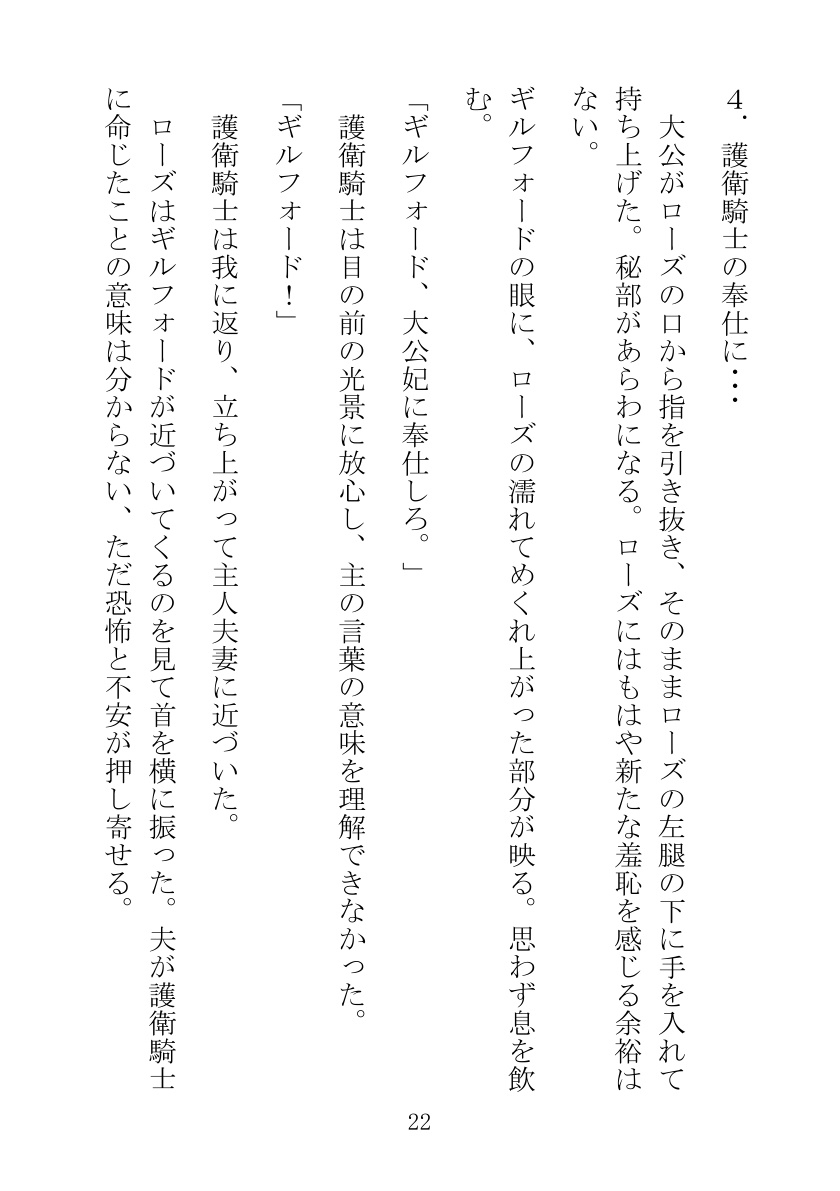 ４．護衛騎士の奉仕に・・・

大公がローズの口から指を引き抜き、そのままローズの左腿の下に手を入れて持ち上げた。秘部があらわになる。ローズにはもはや新たな羞恥を感じる余裕はない。

ギルフォードの眼に、ローズの濡れてめくれ上がった部分が映る。思わず息を飲む。

「ギルフォード、大公妃に奉仕しろ。」

護衛騎士は目の前の光景に放心し、主の言葉の意味を理解できなかった。

「ギルフォード！」

護衛騎士は我に返り、立ち上がって主人夫妻に近づいた。

ローズはギルフォードが近づいてくるのを見て首を横に振った。夫が護衛騎士に命じたことの意味は分からない、ただ恐怖と不安が押し寄せる。

22